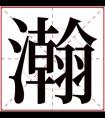 瀚